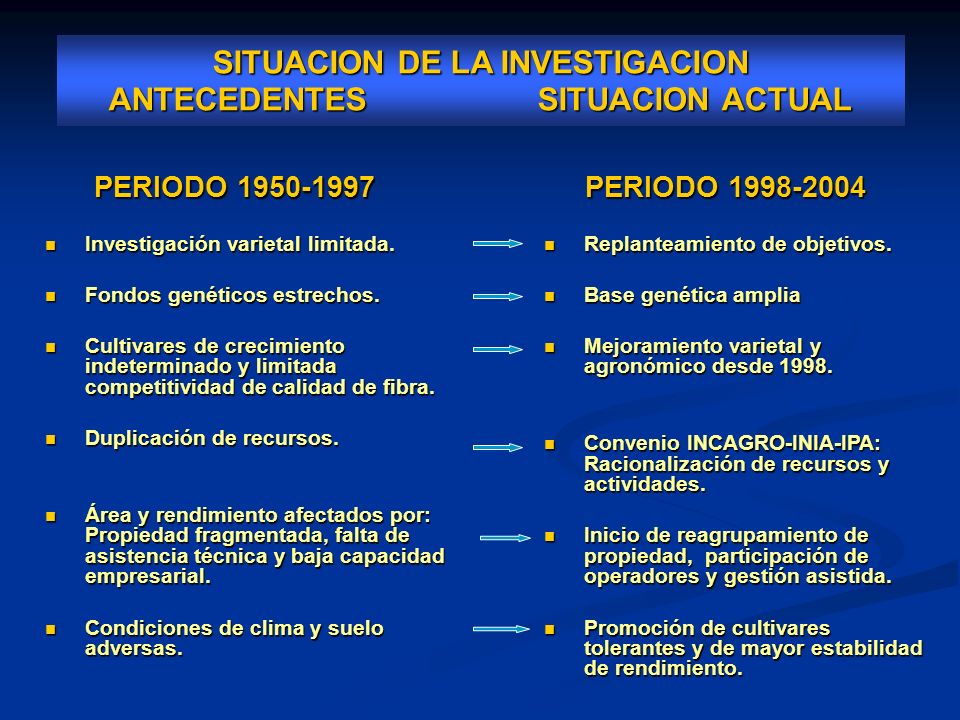 SITUACION DE LA INVESTIGACION
ANTECEDENTES SITUACION ACTUAL

PERIODO 1950-1997

- Investigación varietal limitada.
- Fondos genéticos estrechos.
- Cultivares de crecimiento indeterminado y limitada competitividad de calidad de fibra.
- Duplicación de recursos.
- Área y rendimiento afectados por: Propiedad fragmentada, falta de asistencia técnica y baja capacidad empresarial.
- Condiciones de clima y suelo adversas.

PERIODO 1998-2004

- Replanteamiento de objetivos.
- Base genética amplia
- Mejoramiento varietal y agronómico desde 1998.
- Convenio INCAGRO-INIA-IPA: Racionalización de recursos y actividades.
- Inicio de reagrupamiento de propiedad, participación de operadores y gestión asistida.
- Promoción de cultivares tolerantes y de mayor estabilidad de rendimiento.